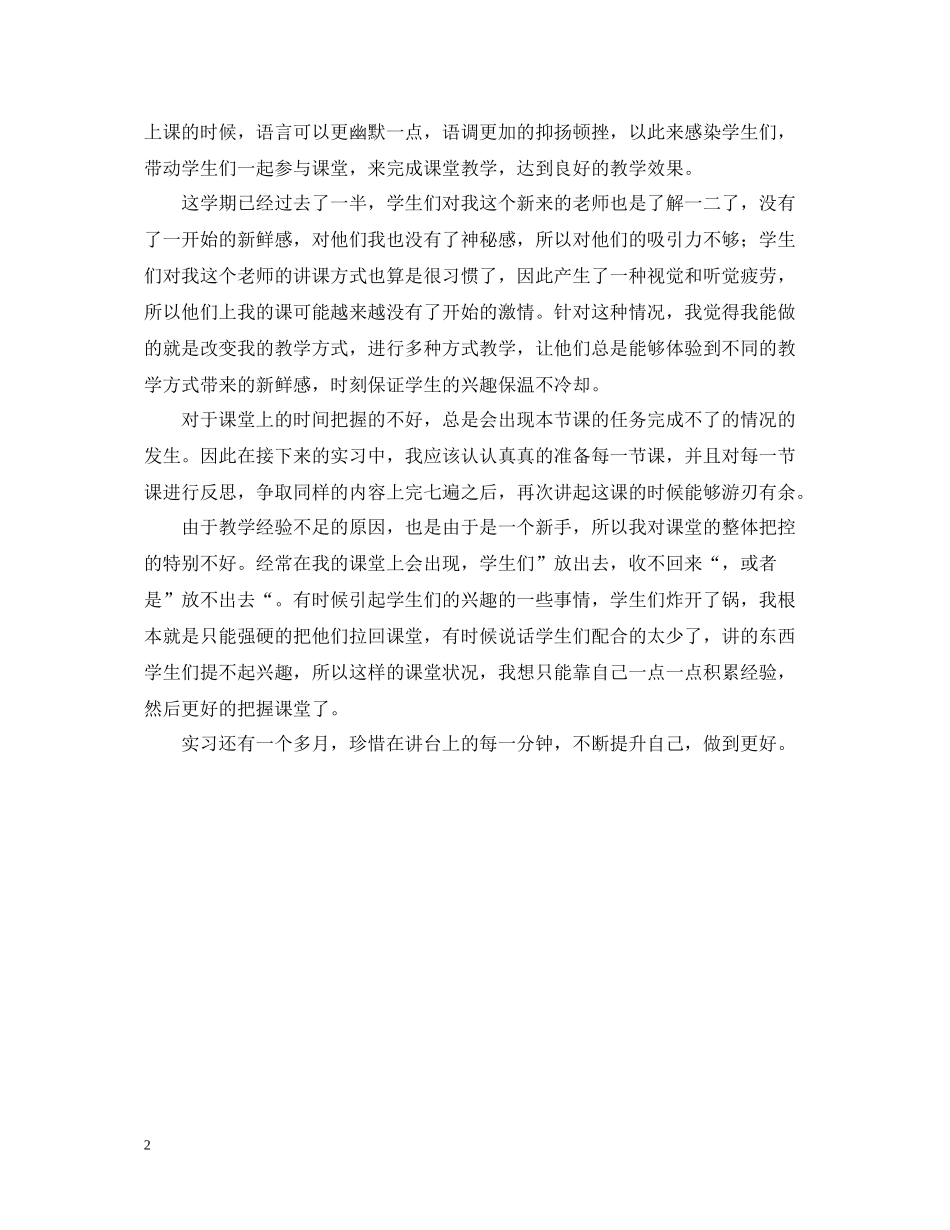 上课的时候，语言可以更幽默一点，语调更加的抑扬顿挫，以此来感染学生们，带动学生们一起参与课堂，来完成课堂教学，达到良好的教学效果。

这学期已经过去了一半，学生们对我这个新来的老师也是了解一二了，没有了一开始的新鲜感，对他们我也没有了神秘感，所以对他们的吸引力不够；学生们对我这个老师的讲课方式也算是很习惯了，因此产生了一种视觉和听觉疲劳，所以他们上我的课可能越来越没有了开始的激情。针对这种情况，我觉得我能做的就是改变我的教学方式，进行多种方式教学，让他们总是能够体验到不同的教学方式带来的新鲜感，时刻保证学生的兴趣保温不冷却。

对于课堂上的时间把握的不好，总是会出现本节课的任务完成不了的情况的发生。因此在接下来的实习中，我应该认认真真的准备每一节课，并且对每一节课进行反思，争取同样的内容上完七遍之后，再次讲起这课的时候能够游刃有余。

由于教学经验不足的原因，也是由于是一个新手，所以我对课堂的整体把控的特别不好。经常在我的课堂上会出现，学生们”放出去，收不回来“，或者是”放不出去“。有时候引起学生们的兴趣的一些事情，学生们炸开了锅，我根本就是只能强硬的把他们拉回课堂，有时候说话学生们配合的太少了，讲的东西学生们提不起兴趣，所以这样的课堂状况，我想只能靠自己一点一点积累经验，然后更好的把握课堂了。

实习还有一个多月，珍惜在讲台上的每一分钟，不断提升自己，做到更好。

2